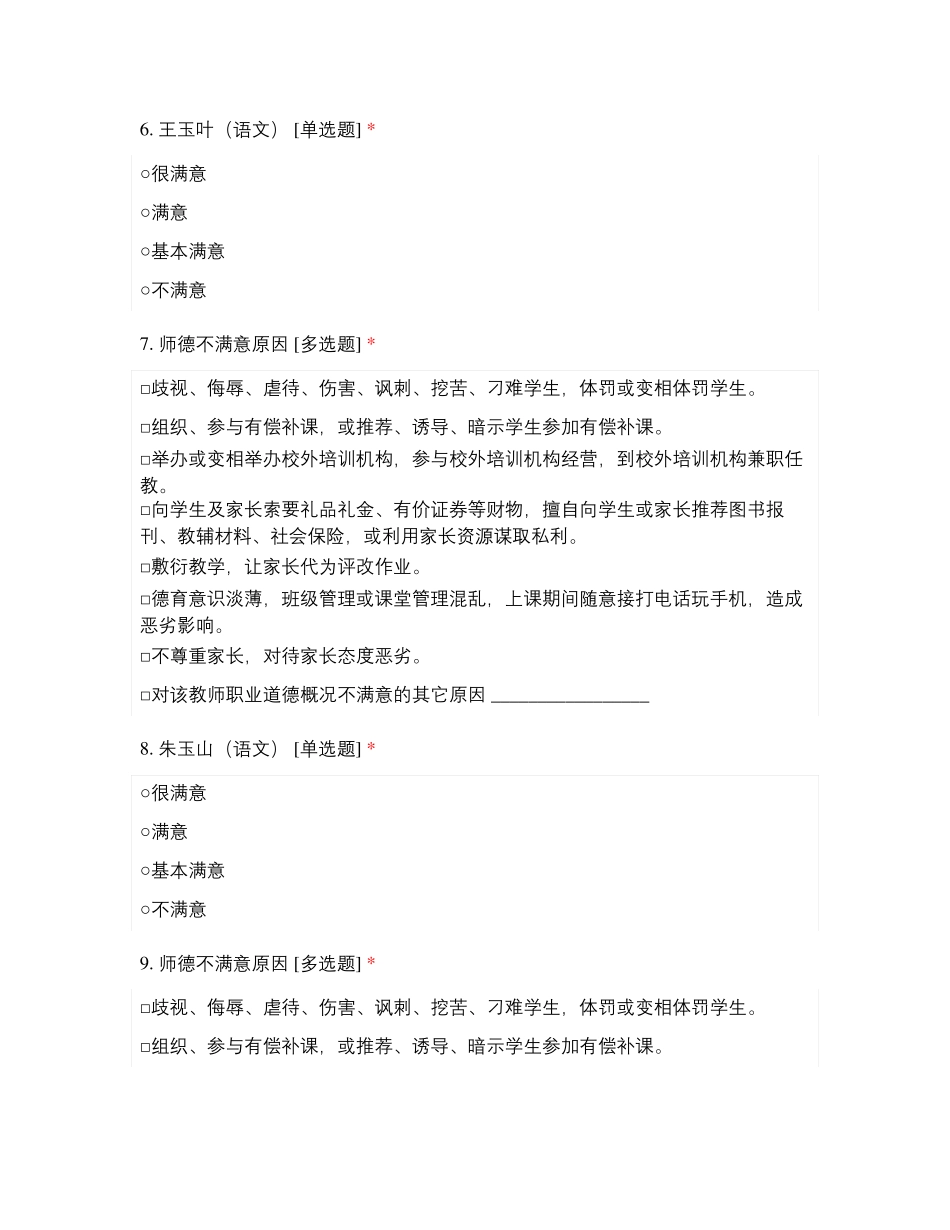 6. 王玉叶（语文） [单选题] *

○很满意

○满意

○基本满意

○不满意

7. 师德不满意原因 [多选题] *

□歧视、侮辱、虐待、伤害、讽刺、挖苦、刁难学生，体罚或变相体罚学生。

□组织、参与有偿补课，或推荐、诱导、暗示学生参加有偿补课。

□举办或变相举办校外培训机构，参与校外培训机构经营，到校外培训机构兼职任教。

□向学生及家长索要礼品礼金、有价证券等财物，擅自向学生或家长推荐图书报刊、教辅材料、社会保险，或利用家长资源谋取私利。

□敷衍教学，让家长代为评改作业。

□德育意识淡薄，班级管理或课堂管理混乱，上课期间随意接打电话玩手机，造成恶劣影响。

□不尊重家长，对待家长态度恶劣。

□对该教师职业道德概况不满意的其它原因 _________________

8. 朱玉山（语文） [单选题] *

○很满意

○满意

○基本满意

○不满意

9. 师德不满意原因 [多选题] *

□歧视、侮辱、虐待、伤害、讽刺、挖苦、刁难学生，体罚或变相体罚学生。

□组织、参与有偿补课，或推荐、诱导、暗示学生参加有偿补课。